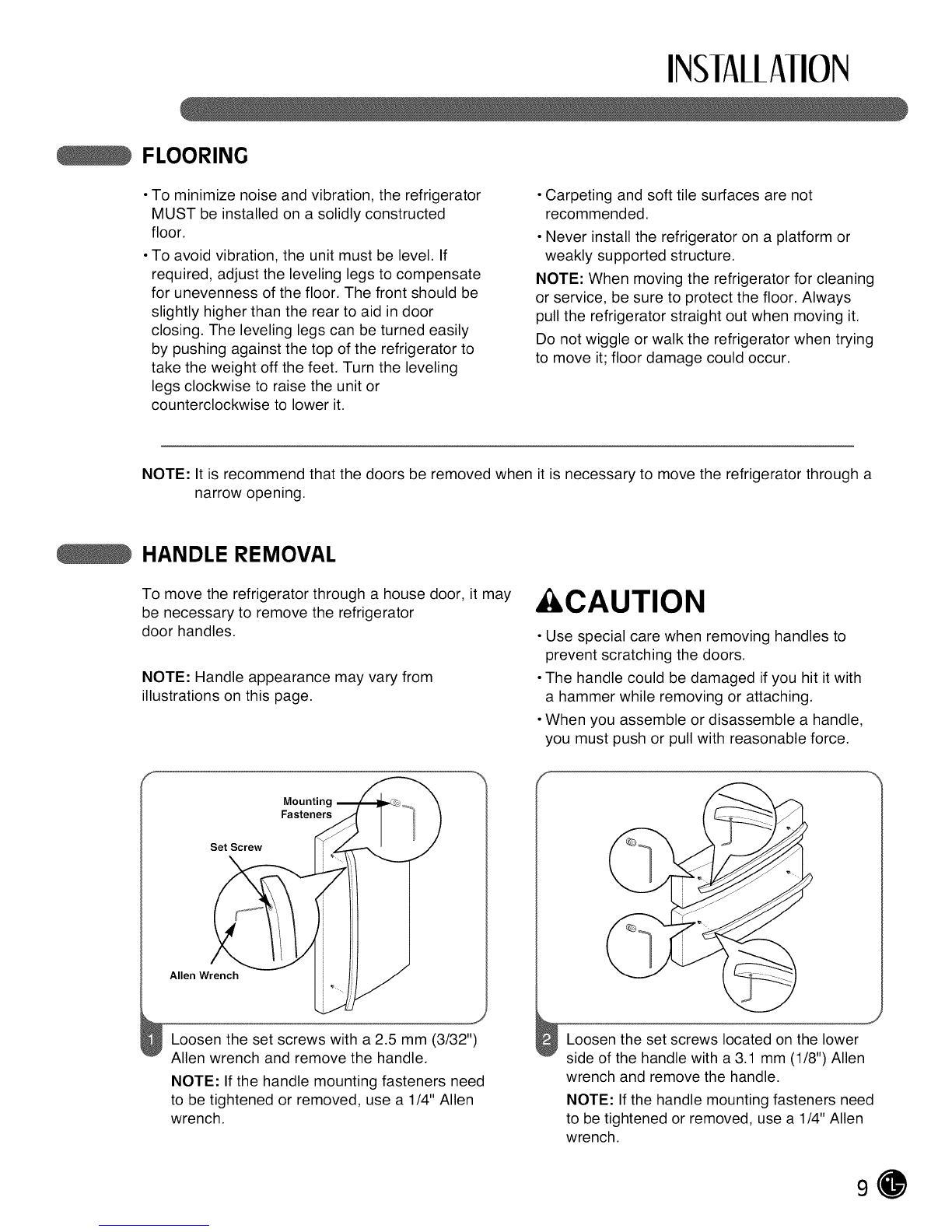 INSTALLATION

FLOORING

• To minimize noise and vibration, the refrigerator MUST be installed on a solidly constructed floor.

• To avoid vibration, the unit must be level. If required, adjust the leveling legs to compensate for unevenness of the floor. The front should be slightly higher than the rear to aid in door closing. The leveling legs can be turned easily by pushing against the top of the refrigerator to take the weight off the feet. Turn the leveling legs clockwise to raise the unit or counterclockwise to lower it.

• Carpeting and soft tile surfaces are not recommended.

• Never install the refrigerator on a platform or weakly supported structure.

NOTE: When moving the refrigerator for cleaning or service, be sure to protect the floor. Always pull the refrigerator straight out when moving it. Do not wiggle or walk the refrigerator when trying to move it; floor damage could occur.

NOTE: It is recommend that the doors be removed when it is necessary to move the refrigerator through a narrow opening.

HANDLE REMOVAL

To move the refrigerator through a house door, it may be necessary to remove the refrigerator door handles.

NOTE: Handle appearance may vary from illustrations on this page.

CAUTION

• Use special care when removing handles to prevent scratching the doors.

• The handle could be damaged if you hit it with a hammer while removing or attaching.

• When you assemble or disassemble a handle, you must push or pull with reasonable force.

Mounting Fasteners

Set Screw

Allen Wrench

1 Loosen the set screws with a 2.5 mm (3/32") Allen wrench and remove the handle.

NOTE: If the handle mounting fasteners need to be tightened or removed, use a 1/4" Allen wrench.

2 Loosen the set screws located on the lower side of the handle with a 3.1 mm (1/8") Allen wrench and remove the handle.

NOTE: If the handle mounting fasteners need to be tightened or removed, use a 1/4" Allen wrench.

9